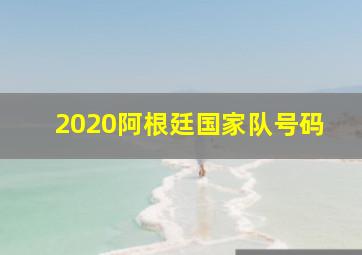 2020阿根廷国家队号码